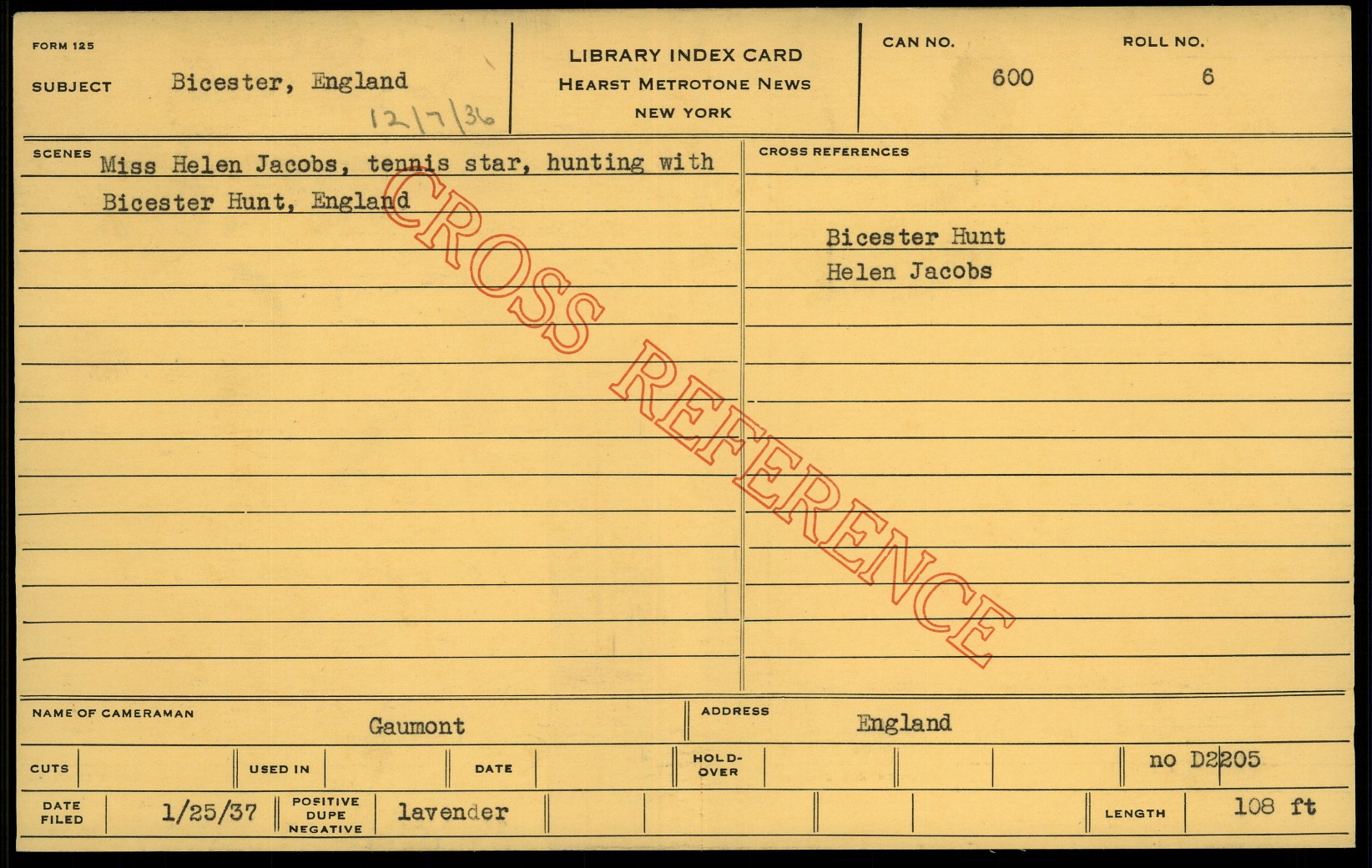 FORM 125

SUBJECT Bicester, England

12/7/36

LIBRARY INDEX CARD
HEARST METROTONE NEWS
NEW YORK

CAN NO. 600

ROLL NO. 6

SCENES Miss Helen Jacobs, tennis star, hunting with Bicester Hunt, England

CROSS REFERENCES

Bicester Hunt
Helen Jacobs

NAME OF CAMERAMAN Gaumont

ADDRESS England

CUTS

USED IN

DATE

HOLD-OVER

no D2205

DATE FILED 1/25/37

POSITIVE DUPE NEGATIVE lavender

LENGTH 108 ft

CROSS REFERENCE